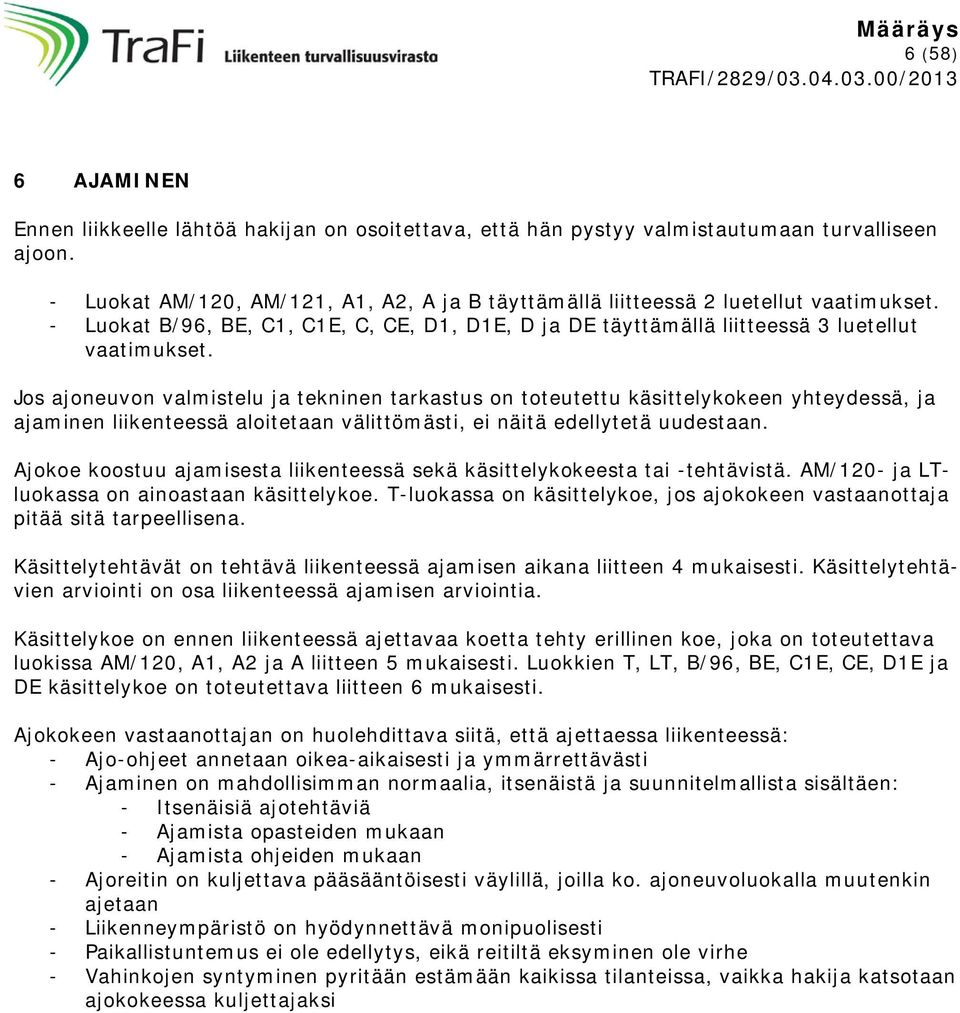 TraFi Liikenteen turvallisuusvirasto

Määräys
6 (58)
TRAFI/2829/03.04.03.00/2013

6 AJAMINEN

Ennen liikkeelle lähtöä hakijan on osoitettava, että hän pystyy valmistautumaan turvalliseen ajoon.

- Luokat AM/120, AM/121, A1, A2, A ja B täyttämällä liitteessä 2 luetellut vaatimukset.
- Luokat B/96, BE, C1, C1E, C, CE, D1, D1E, D ja DE täyttämällä liitteessä 3 luetellut vaatimukset.

Jos ajoneuvon valmistelu ja tekninen tarkastus on toteutettu käsittelykokeen yhteydessä, ja ajaminen liikenteessä aloitetaan välittömästi, ei näitä edellytetä uudestaan.

Ajokoe koostuu ajamisesta liikenteessä sekä käsittelykokeesta tai -tehtävistä. AM/120- ja LT-luokassa on ainoastaan käsittelykoe. T-luokassa on käsittelykoe, jos ajokokeen vastaanottaja pitää sitä tarpeellisena.

Käsittelytehtävät on tehtävä liikenteessä ajamisen aikana liitteen 4 mukaisesti. Käsittelytehtävien arviointi on osa liikenteessä ajamisen arviointia.

Käsittelykoe on ennen liikenteessä ajettavaa koetta tehty erillinen koe, joka on toteutettava luokissa AM/120, A1, A2 ja A liitteen 5 mukaisesti. Luokkien T, LT, B/96, BE, C1E, CE, D1E ja DE käsittelykoe on toteutettava liitteen 6 mukaisesti.

Ajokokeen vastaanottajan on huolehdittava siitä, että ajettaessa liikenteessä:
- Ajo-ohjeet annetaan oikea-aikaisesti ja ymmärrettävästi
- Ajaminen on mahdollisimman normaalia, itsenäistä ja suunnitelmallista sisältäen:
  - Itsenäisiä ajotehtäviä
  - Ajamista opasteiden mukaan
  - Ajamista ohjeiden mukaan
- Ajoreitin on kuljettava pääsääntöisesti väylillä, joilla ko. ajoneuvoluokalla muutenkin ajetaan
- Liikenneympäristö on hyödynnettävä monipuolisesti
- Paikallistuntemus ei ole edellytys, eikä reitiltä eksyminen ole virhe
- Vahinkojen syntyminen pyritään estämään kaikissa tilanteissa, vaikka hakija katsotaan ajokokeessa kuljettajaksi